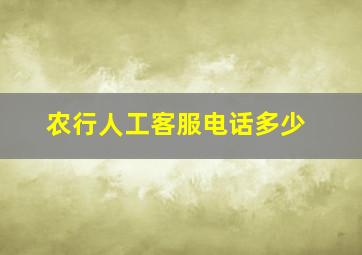 农行人工客服电话多少